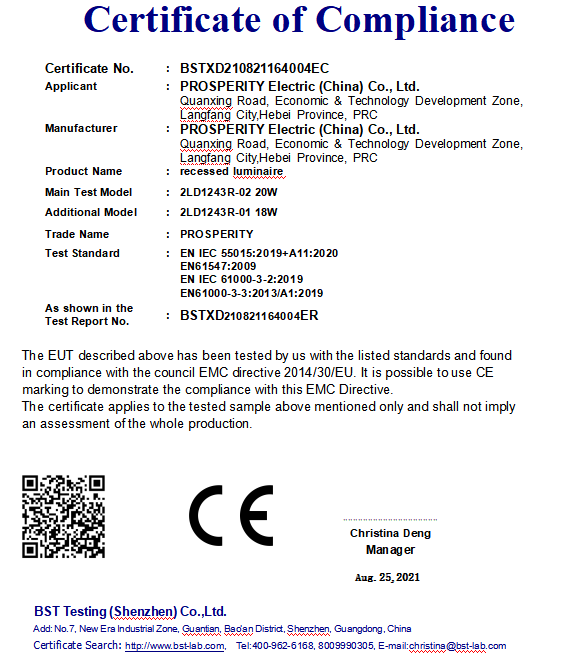 Certificate of Compliance

Certificate No. : BSTXD210821164004EC
Applicant : PROSPERITY Electric (China) Co., Ltd.
Quanxing Road, Economic & Technology Development Zone, Langfang City,Hebei Province, PRC
Manufacturer : PROSPERITY Electric (China) Co., Ltd.
Quanxing Road, Economic & Technology Development Zone, Langfang City,Hebei Province, PRC
Product Name : recessed luminaire
Main Test Model : 2LD1243R-02 20W
Additional Model : 2LD1243R-01 18W
Trade Name : PROSPERITY
Test Standard : EN IEC 55015:2019+A11:2020
EN61547:2009
EN IEC 61000-3-2:2019
EN61000-3-3:2013/A1:2019
As shown in the Test Report No. : BSTXD210821164004ER

The EUT described above has been tested by us with the listed standards and found in compliance with the council EMC directive 2014/30/EU. It is possible to use CE marking to demonstrate the compliance with this EMC Directive.
The certificate applies to the tested sample above mentioned only and shall not imply an assessment of the whole production.

CE

Christina Deng
Manager

Aug. 25, 2021

BST Testing (Shenzhen) Co.,Ltd.
Add: No.7, New Era Industrial Zone, Guantian, Bao'an District, Shenzhen, Guangdong, China
Certificate Search: http://www.bst-lab.com, Tel:400-962-6168, 8009990305, E-mail:christina@bst-lab.com